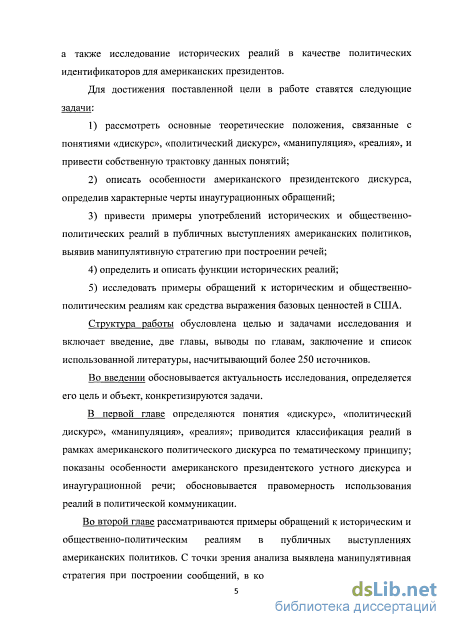 а также исследование исторических реалий в качестве политических идентификаторов для американских президентов.

Для достижения поставленной цели в работе ставятся следующие задачи:

1) рассмотреть основные теоретические положения, связанные с понятиями «дискурс», «политический дискурс», «манипуляция», «реалия», и привести собственную трактовку данных понятий;

2) описать особенности американского президентского дискурса, определив характерные черты инаугурационных обращений;

3) привести примеры употреблений исторических и общественно-политических реалий в публичных выступлениях американских политиков, выявив манипулятивную стратегию при построении речей;

4) определить и описать функции исторических реалий;

5) исследовать примеры обращений к историческим и общественно-политическим реалиям как средства выражения базовых ценностей в США.

Структура работы обусловлена целью и задачами исследования и включает введение, две главы, выводы по главам, заключение и список использованной литературы, насчитывающий более 250 источников.

Во введении обосновывается актуальность исследования, определяется его цель и объект, конкретизируются задачи.

В первой главе определяются понятия «дискурс», «политический дискурс», «манипуляция», «реалия»; приводится классификация реалий в рамках американского политического дискурса по тематическому принципу; показаны особенности американского президентского устного дискурса и инаугурационной речи; обосновывается правомерность использования реалий в политической коммуникации.

Во второй главе рассматриваются примеры обращений к историческим и общественно-политическим реалиям в публичных выступлениях американских политиков. С точки зрения анализа выявлена манипулятивная стратегия при построении сообщений, в ко

5

dsLib.net
библиотека диссертаций